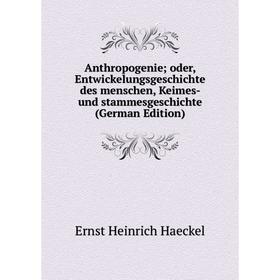 Anthropogenie; oder, Entwickelungsgeschichte des menschen, Keimes- und stammesgeschichte (German Edition)

Ernst Heinrich Haeckel